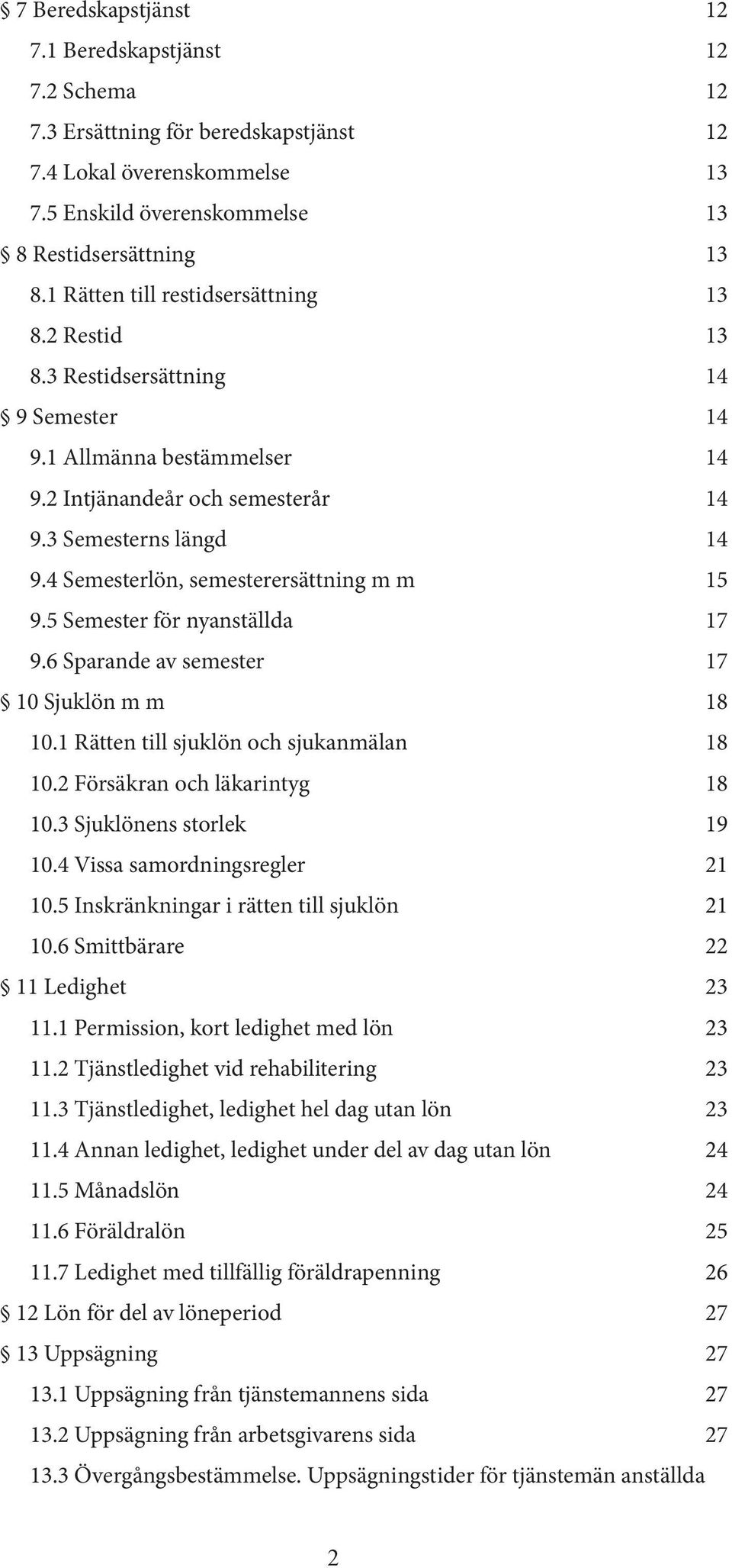 § 7 Beredskapstjänst 12
7.1 Beredskapstjänst 12
7.2 Schema 12
7.3 Ersättning för beredskapstjänst 12
7.4 Lokal överenskommelse 13
7.5 Enskild överenskommelse 13
§ 8 Restidsersättning 13
8.1 Rätten till restidsersättning 13
8.2 Restid 13
8.3 Restidsersättning 14
§ 9 Semester 14
9.1 Allmänna bestämmelser 14
9.2 Intjänandeår och semesterår 14
9.3 Semesterns längd 14
9.4 Semesterlön, semesterersättning m m 15
9.5 Semester för nyanställda 17
9.6 Sparande av semester 17
§ 10 Sjuklön m m 18
10.1 Rätten till sjuklön och sjukanmälan 18
10.2 Försäkran och läkarintyg 18
10.3 Sjuklönens storlek 19
10.4 Vissa samordningsregler 21
10.5 Inskränkningar i rätten till sjuklön 21
10.6 Smittbärare 22
§ 11 Ledighet 23
11.1 Permission, kort ledighet med lön 23
11.2 Tjänstledighet vid rehabilitering 23
11.3 Tjänstledighet, ledighet hel dag utan lön 23
11.4 Annan ledighet, ledighet under del av dag utan lön 24
11.5 Månadslön 24
11.6 Föräldralön 25
11.7 Ledighet med tillfällig föräldrapenning 26
§ 12 Lön för del av löneperiod 27
§ 13 Uppsägning 27
13.1 Uppsägning från tjänstemannens sida 27
13.2 Uppsägning från arbetsgivarens sida 27
13.3 Övergångsbestämmelse. Uppsägningstider för tjänstemän anställda

2